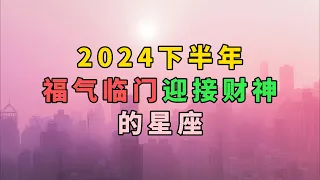 2024下半年
福气临门迎接财神
的星座